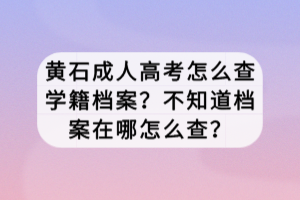 黄石成人高考怎么查学籍档案？不知道档案在哪怎么查？